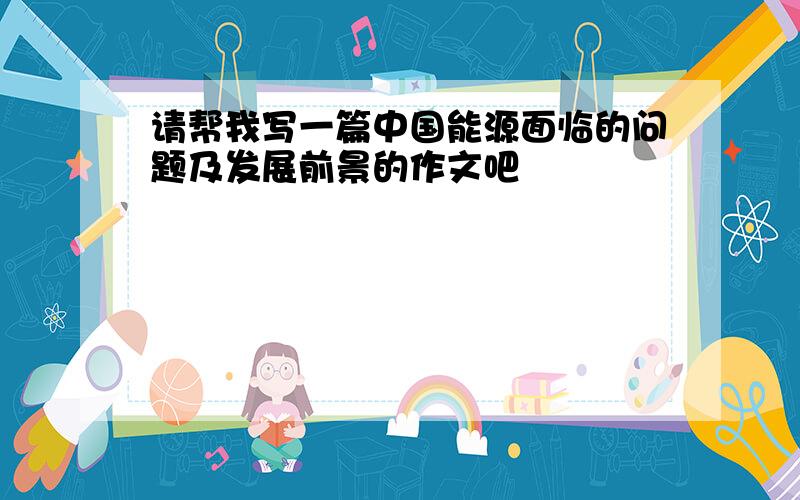 请帮我写一篇中国能源面临的问题及发展前景的作文吧